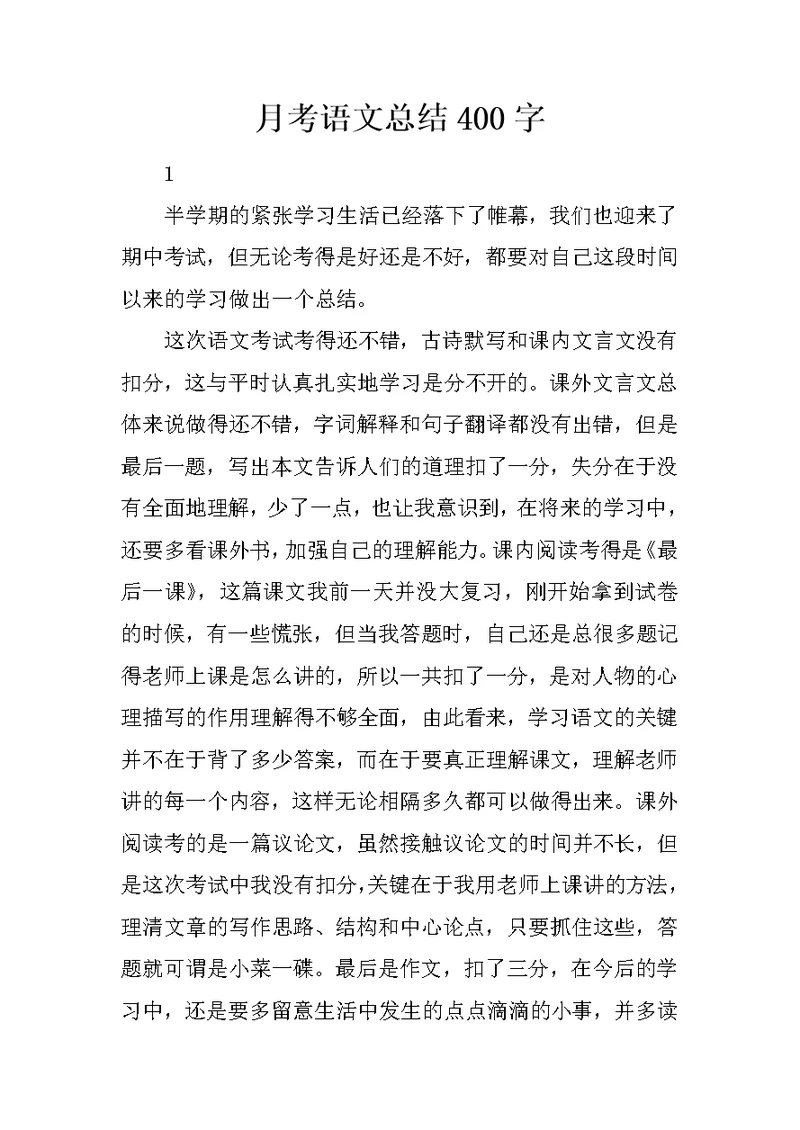 月考语文总结400字

1

半学期的紧张学习生活已经落下了帷幕，我们也迎来了期中考试，但无论考得是好还是不好，都要对自己这段时间以来的学习做出一个总结。

这次语文考试考得还不错，古诗默写和课内文言文没有扣分，这与平时认真扎实地学习是分不开的。课外文言文总体来说做得还不错，字词解释和句子翻译都没有出错，但是最后一题，写出本文告诉人们的道理扣了一分，失分在于没有全面地理解，少了一点，也让我意识到，在将来的学习中，还要多看课外书，加强自己的理解能力。课内阅读考得是《最后一课》，这篇课文我前一天并没大复习，刚开始拿到试卷的时候，有一些慌张，但当我答题时，自己还是总很多题记得老师上课是怎么讲的，所以一共扣了一分，是对人物的心理描写的作用理解得不够全面，由此看来，学习语文的关键并不在于背了多少答案，而在于要真正理解课文，理解老师讲的每一个内容，这样无论相隔多久都可以做得出来。课外阅读考的是一篇议论文，虽然接触议论文的时间并不长，但是这次考试中我没有扣分，关键在于我用老师上课讲的方法，理清文章的写作思路、结构和中心论点，只要抓住这些，答题就可谓是小菜一碟。最后是作文，扣了三分，在今后的学习中，还是要多留意生活中发生的点点滴滴的小事，并多读